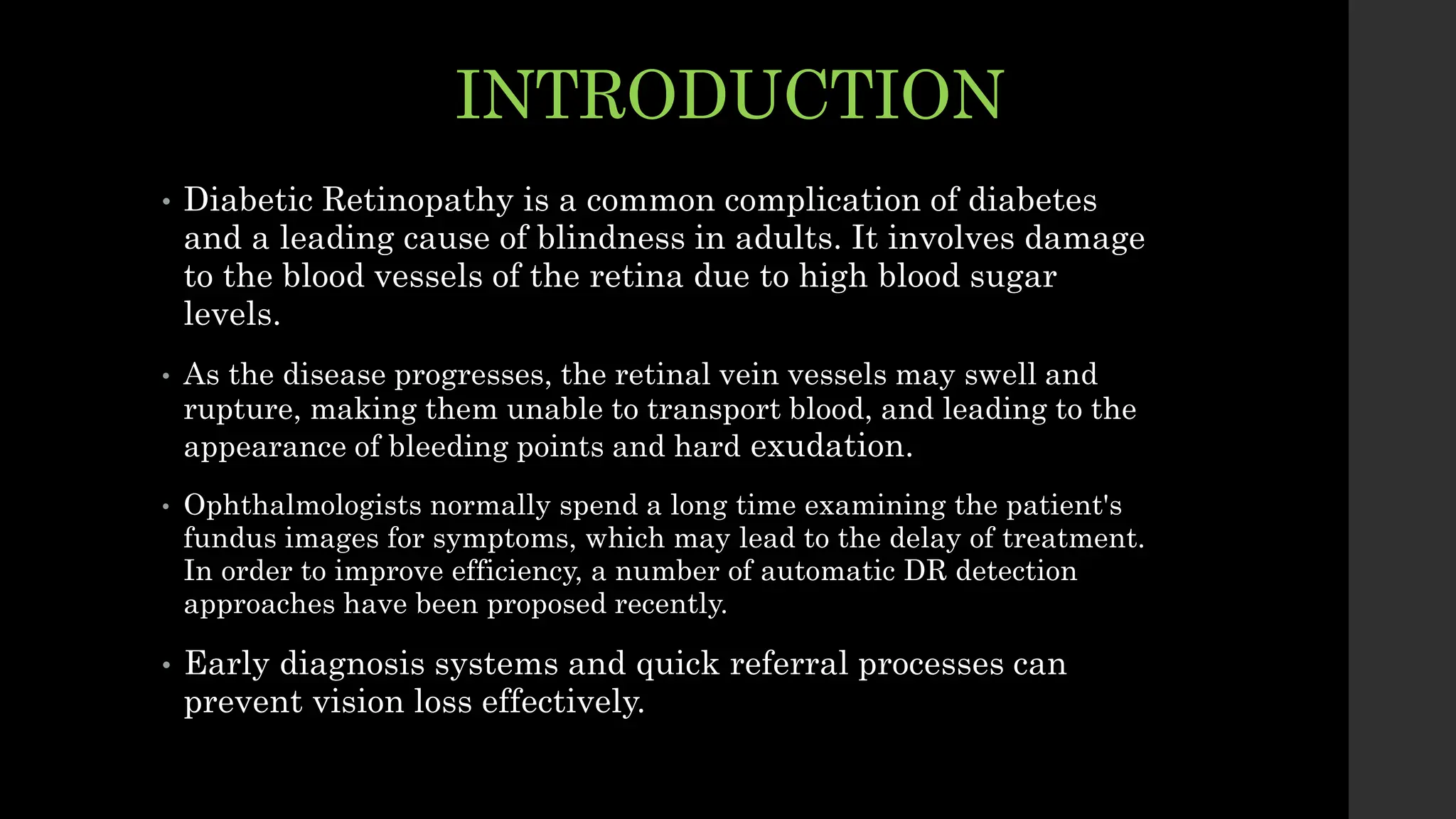 INTRODUCTION

• Diabetic Retinopathy is a common complication of diabetes and a leading cause of blindness in adults. It involves damage to the blood vessels of the retina due to high blood sugar levels.

• As the disease progresses, the retinal vein vessels may swell and rupture, making them unable to transport blood, and leading to the appearance of bleeding points and hard exudation.

• Ophthalmologists normally spend a long time examining the patient's fundus images for symptoms, which may lead to the delay of treatment. In order to improve efficiency, a number of automatic DR detection approaches have been proposed recently.

• Early diagnosis systems and quick referral processes can prevent vision loss effectively.